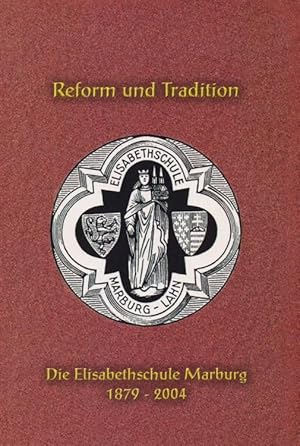 Reform und Tradition

ELISABETHSCHULE

MARBURG - LAHN

Die Elisabethschule Marburg
1879 - 2004